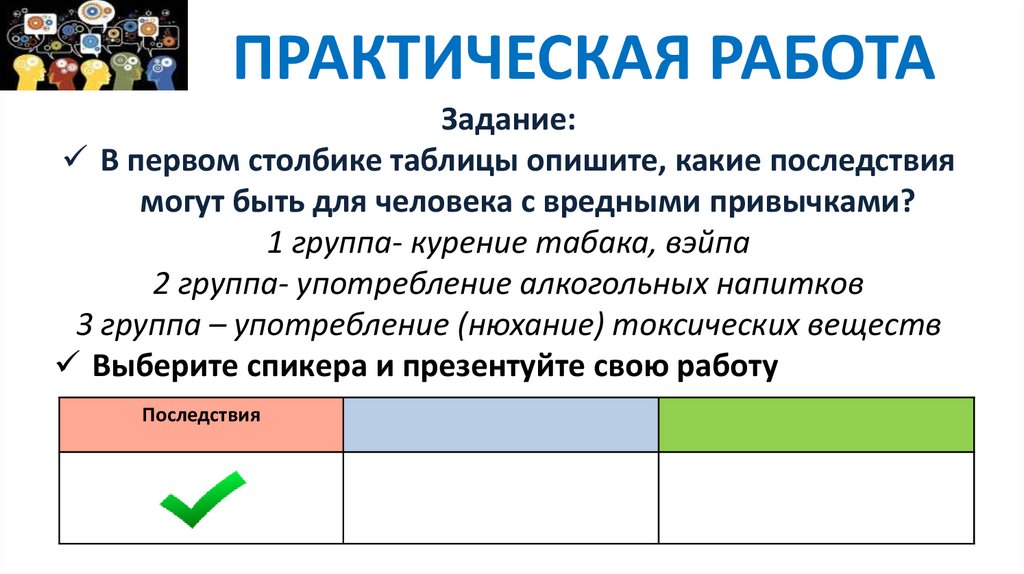 ПРАКТИЧЕСКАЯ РАБОТА

Задание:

✓ В первом столбике таблицы опишите, какие последствия могут быть для человека с вредными привычками?

1 группа- курение табака, вэйпа

2 группа- употребление алкогольных напитков

3 группа – употребление (нюхание) токсических веществ

✓ Выберите спикера и презентуйте свою работу

| Последствия | | |
|---|---|---|
| ✓ | | |